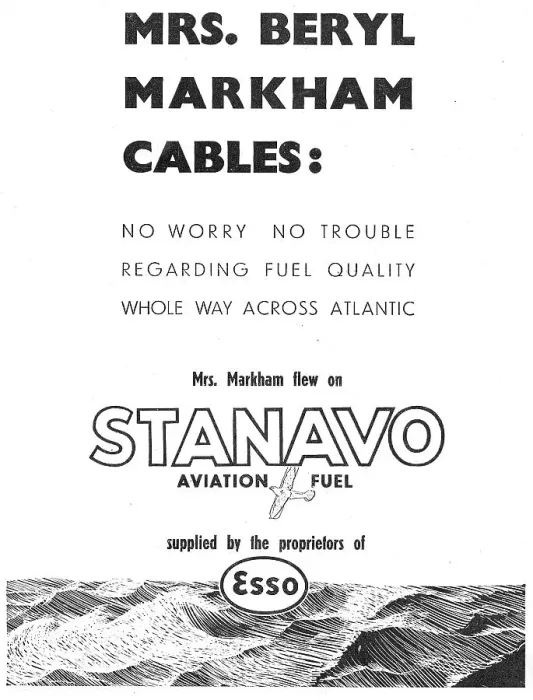 MRS. BERYL MARKHAM CABLES:

NO WORRY NO TROUBLE REGARDING FUEL QUALITY WHOLE WAY ACROSS ATLANTIC

Mrs. Markham flew on

STANAVO

AVIATION FUEL

supplied by the proprietors of

Esso